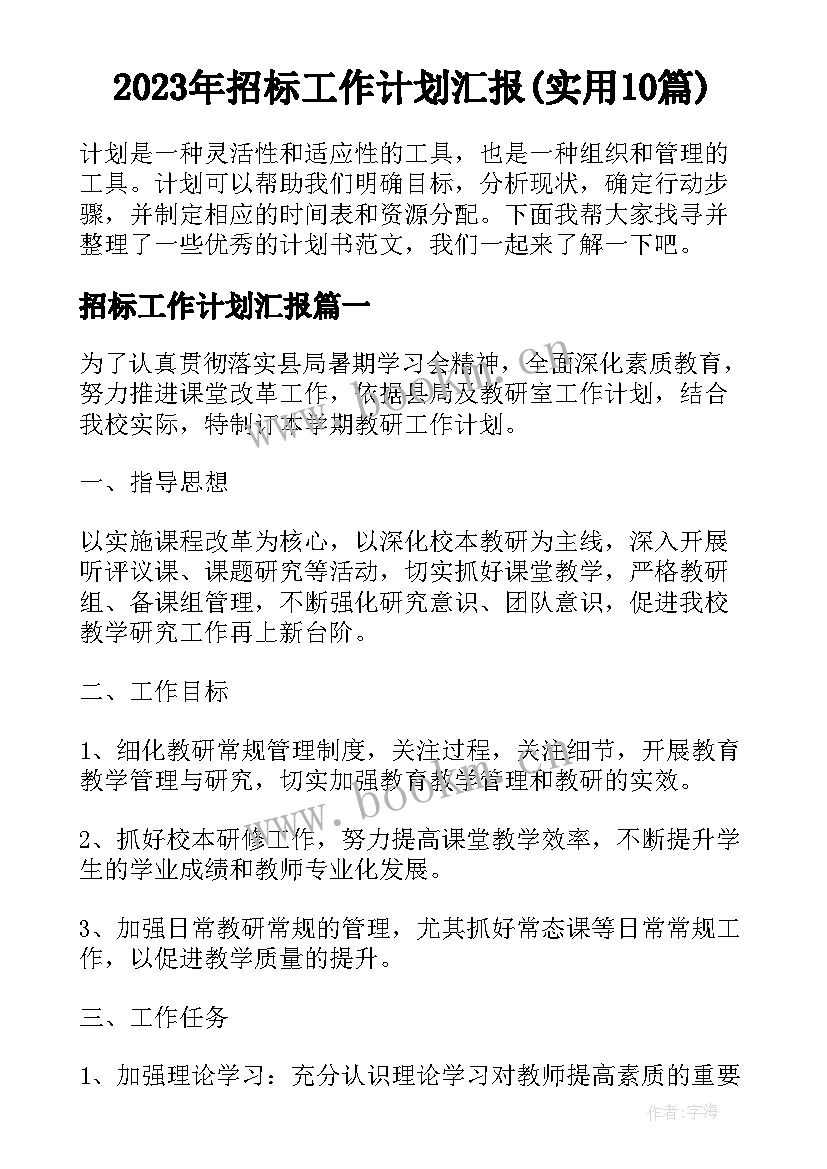 2023年招标工作计划汇报(实用10篇)

计划是一种灵活性和适应性的工具，也是一种组织和管理的工具。计划可以帮助我们明确目标，分析现状，确定行动步骤，并制定相应的时间表和资源分配。下面我帮大家找寻并整理了一些优秀的计划书范文，我们一起来了解一下吧。

招标工作计划汇报篇一

为了认真贯彻落实县局暑期学习会精神，全面深化素质教育，努力推进课堂改革工作，依据县局及教研室工作计划，结合我校实际，特制订本学期教研工作计划。

一、指导思想

以实施课程改革为核心，以深化校本教研为主线，深入开展听评议课、课题研究等活动，切实抓好课堂教学，严格教研组、备课组管理，不断强化研究意识、团队意识，促进我校教学研究工作再上新台阶。

二、工作目标

1、细化教研常规管理制度，关注过程，关注细节，开展教育教学管理与研究，切实加强教育教学管理和教研的实效。

2、抓好校本研修工作，努力提高课堂教学效率，不断提升学生的学业成绩和教师专业化发展。

3、加强日常教研常规的管理，尤其抓好常态课等日常常规工作，以促进教学质量的提升。

三、工作任务

1、加强理论学习：充分认识理论学习对教师提高素质的重要

www.bookm.cn

作者:宇海